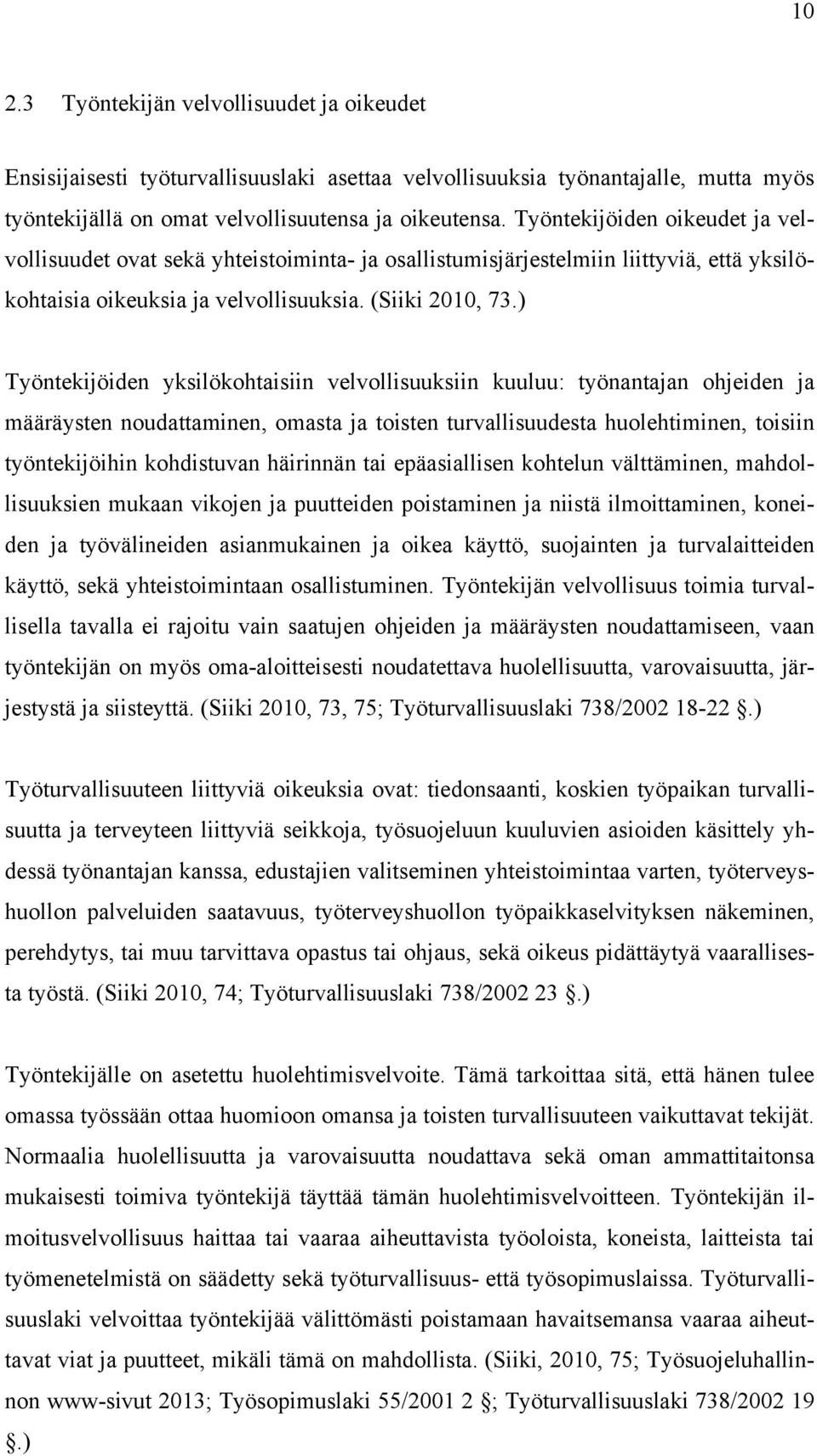 10

2.3 Työntekijän velvollisuudet ja oikeudet

Ensisijaisesti työturvallisuuslaki asettaa velvollisuuksia työnantajalle, mutta myös työntekijällä on omat velvollisuutensa ja oikeutensa. Työntekijöiden oikeudet ja velvollisuudet ovat sekä yhteistoiminta- ja osallistumisjärjestelmiin liittyviä, että yksilökohtaisia oikeuksia ja velvollisuuksia. (Siiki 2010, 73.)

Työntekijöiden yksilökohtaisiin velvollisuuksiin kuuluu: työnantajan ohjeiden ja määräysten noudattaminen, omasta ja toisten turvallisuudesta huolehtiminen, toisiin työntekijöihin kohdistuvan häirinnän tai epäasiallisen kohtelun välttäminen, mahdollisuuksien mukaan vikojen ja puutteiden poistaminen ja niistä ilmoittaminen, koneiden ja työvälineiden asianmukainen ja oikea käyttö, suojainten ja turvalaitteiden käyttö, sekä yhteistoimintaan osallistuminen. Työntekijän velvollisuus toimia turvallisella tavalla ei rajoitu vain saatujen ohjeiden ja määräysten noudattamiseen, vaan työntekijän on myös oma-aloitteisesti noudatettava huolellisuutta, varovaisuutta, järjestystä ja siisteyttä. (Siiki 2010, 73, 75; Työturvallisuuslaki 738/2002 18-22 .)

Työturvallisuuteen liittyviä oikeuksia ovat: tiedonsaanti, koskien työpaikan turvallisuutta ja terveyteen liittyviä seikkoja, työsuojeluun kuuluvien asioiden käsittely yhdessä työnantajan kanssa, edustajien valitseminen yhteistoimintaa varten, työterveyshuollon palveluiden saatavuus, työterveyshuollon työpaikkaselvityksen näkeminen, perehdytys, tai muu tarvittava opastus tai ohjaus, sekä oikeus pidättäytyä vaarallisesta työstä. (Siiki 2010, 74; Työturvallisuuslaki 738/2002 23 .)

Työntekijälle on asetettu huolehtimisvelvoite. Tämä tarkoittaa sitä, että hänen tulee omassa työssään ottaa huomioon omansa ja toisten turvallisuuteen vaikuttavat tekijät. Normaalia huolellisuutta ja varovaisuutta noudattava sekä oman ammattitaitonsa mukaisesti toimiva työntekijä täyttää tämän huolehtimisvelvoitteen. Työntekijän ilmoitusvelvollisuus haittaa tai vaaraa aiheuttavista työoloista, koneista, laitteista tai työmenetelmistä on säädetty sekä työturvallisuus- että työsopimuslaissa. Työturvallisuuslaki velvoittaa työntekijää välittömästi poistamaan havaitsemansa vaaraa aiheuttavat viat ja puutteet, mikäli tämä on mahdollista. (Siiki, 2010, 75; Työsuojeluhallinnon www-sivut 2013; Työsopimuslaki 55/2001 2 ; Työturvallisuuslaki 738/2002 19 .)